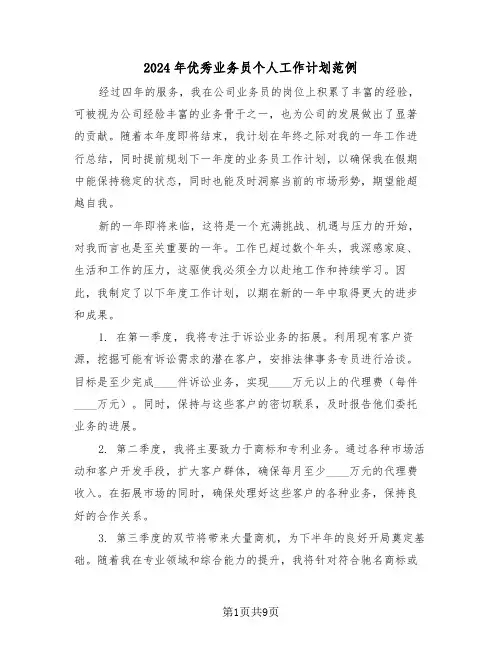 2024年优秀业务员个人工作计划范例

经过四年的服务，我在公司业务员的岗位上积累了丰富的经验，可被视为公司经验丰富的业务骨干之一，也为公司的发展做出了显著的贡献。随着本年度即将结束，我计划在年终之际对我的一年工作进行总结，同时提前规划下一年度的业务员工作计划，以确保我在假期中能保持稳定的状态，同时也能及时洞察当前的市场形势，期望能超越自我。

新的一年即将来临，这将是一个充满挑战、机遇与压力的开始，对我而言也是至关重要的一年。工作已超过数个年头，我深感家庭、生活和工作的压力，这驱使我必须全力以赴地工作和持续学习。因此，我制定了以下年度工作计划，以期在新的一年中取得更大的进步和成果。

1. 在第一季度，我将专注于诉讼业务的拓展。利用现有客户资源，挖掘可能有诉讼需求的潜在客户，安排法律事务专员进行洽谈。目标是至少完成____件诉讼业务，实现____万元以上的代理费（每件____万元）。同时，保持与这些客户的密切联系，及时报告他们委托业务的进展。

2. 第二季度，我将主要致力于商标和专利业务。通过各种市场活动和客户开发手段，扩大客户群体，确保每月至少____万元的代理费收入。在拓展市场的同时，确保处理好这些客户的各种业务，保持良好的合作关系。

3. 第三季度的双节将带来大量商机，为下半年的良好开局奠定基础。随着我在专业领域和综合能力的提升，我将针对符合驰名商标或

第1页共9页